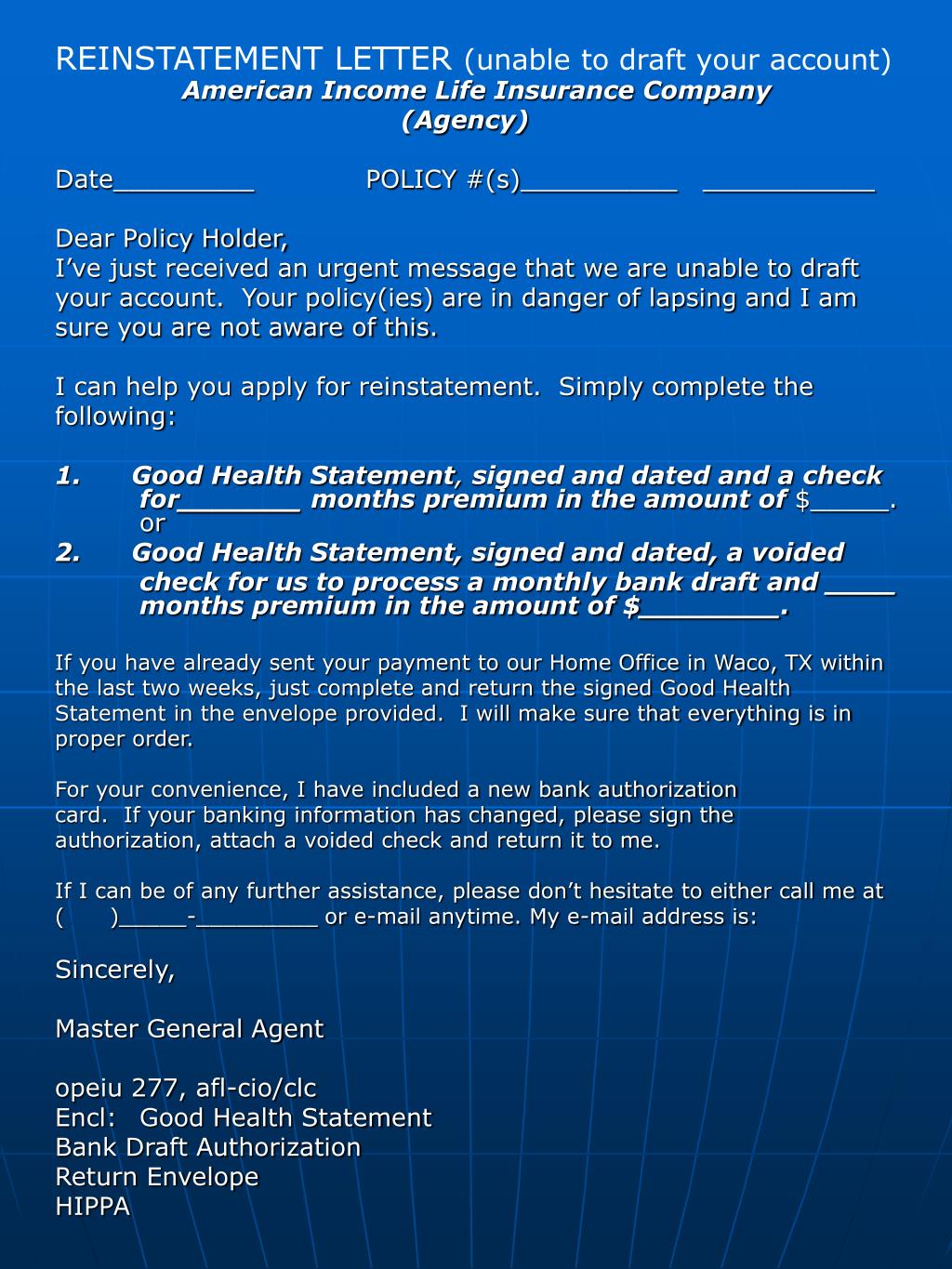 REINSTATEMENT LETTER (unable to draft your account)
American Income Life Insurance Company
(Agency)

Date_________ POLICY #(s)__________ ___________

Dear Policy Holder,
I've just received an urgent message that we are unable to draft your account. Your policy(ies) are in danger of lapsing and I am sure you are not aware of this.

I can help you apply for reinstatement. Simply complete the following:

1. Good Health Statement, signed and dated and a check for_______ months premium in the amount of $_____. or
2. Good Health Statement, signed and dated, a voided check for us to process a monthly bank draft and ____ months premium in the amount of $________.

If you have already sent your payment to our Home Office in Waco, TX within the last two weeks, just complete and return the signed Good Health Statement in the envelope provided. I will make sure that everything is in proper order.

For your convenience, I have included a new bank authorization card. If your banking information has changed, please sign the authorization, attach a voided check and return it to me.

If I can be of any further assistance, please don't hesitate to either call me at ( )_____-_________ or e-mail anytime. My e-mail address is:

Sincerely,

Master General Agent

opeiu 277, afl-cio/clc
Encl: Good Health Statement
Bank Draft Authorization
Return Envelope
HIPPA